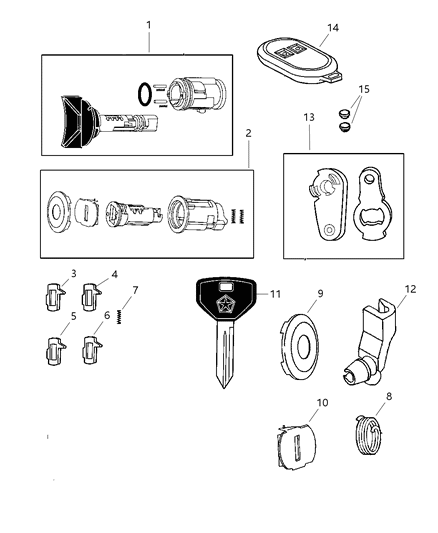 1
14
15
13
2
3
4
7
5
6
11
9
12
10
8